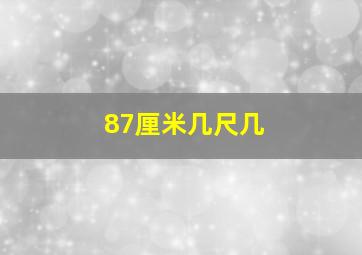 87厘米几尺几